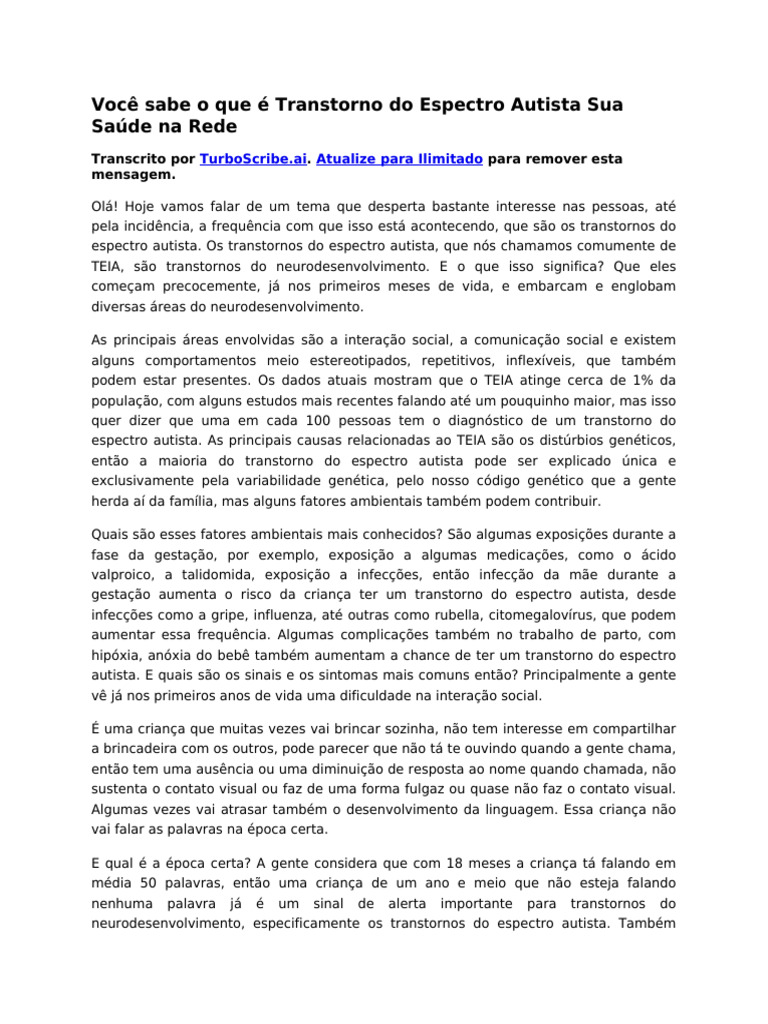 Você sabe o que é Transtorno do Espectro Autista Sua Saúde na Rede

Transcrito por TurboScribe.ai. Atualize para Ilimitado para remover esta mensagem.

Olá! Hoje vamos falar de um tema que desperta bastante interesse nas pessoas, até pela incidência, a frequência com que isso está acontecendo, que são os transtornos do espectro autista. Os transtornos do espectro autista, que nós chamamos comumente de TEIA, são transtornos do neurodesenvolvimento. E o que isso significa? Que eles começam precocemente, já nos primeiros meses de vida, e embarcam e englobam diversas áreas do neurodesenvolvimento.

As principais áreas envolvidas são a interação social, a comunicação social e existem alguns comportamentos meio estereotipados, repetitivos, inflexíveis, que também podem estar presentes. Os dados atuais mostram que o TEIA atinge cerca de 1% da população, com alguns estudos mais recentes falando até um pouquinho maior, mas isso quer dizer que uma em cada 100 pessoas tem o diagnóstico de um transtorno do espectro autista. As principais causas relacionadas ao TEIA são os distúrbios genéticos, então a maioria do transtorno do espectro autista pode ser explicado única e exclusivamente pela variabilidade genética, pelo nosso código genético que a gente herda aí da família, mas alguns fatores ambientais também podem contribuir.

Quais são esses fatores ambientais mais conhecidos? São algumas exposições durante a fase da gestação, por exemplo, exposição a algumas medicações, como o ácido valproico, a talidomida, exposição a infecções, então infecção da mãe durante a gestação aumenta o risco da criança ter um transtorno do espectro autista, desde infecções como a gripe, influenza, até outras como rubella, citomegalovírus, que podem aumentar essa frequência. Algumas complicações também no trabalho de parto, com hipóxia, anóxia do bebê também aumentam a chance de ter um transtorno do espectro autista. E quais são os sinais e os sintomas mais comuns então? Principalmente a gente vê já nos primeiros anos de vida uma dificuldade na interação social.

É uma criança que muitas vezes vai brincar sozinha, não tem interesse em compartilhar a brincadeira com os outros, pode parecer que não tá te ouvindo quando a gente chama, então tem uma ausência ou uma diminuição de resposta ao nome quando chamada, não sustenta o contato visual ou faz de uma forma fulgaz ou quase não faz o contato visual. Algumas vezes vai atrasar também o desenvolvimento da linguagem. Essa criança não vai falar as palavras na época certa.

E qual é a época certa? A gente considera que com 18 meses a criança tá falando em média 50 palavras, então uma criança de um ano e meio que não esteja falando nenhuma palavra já é um sinal de alerta importante para transtornos do neurodesenvolvimento, especificamente os transtornos do espectro autista. Também